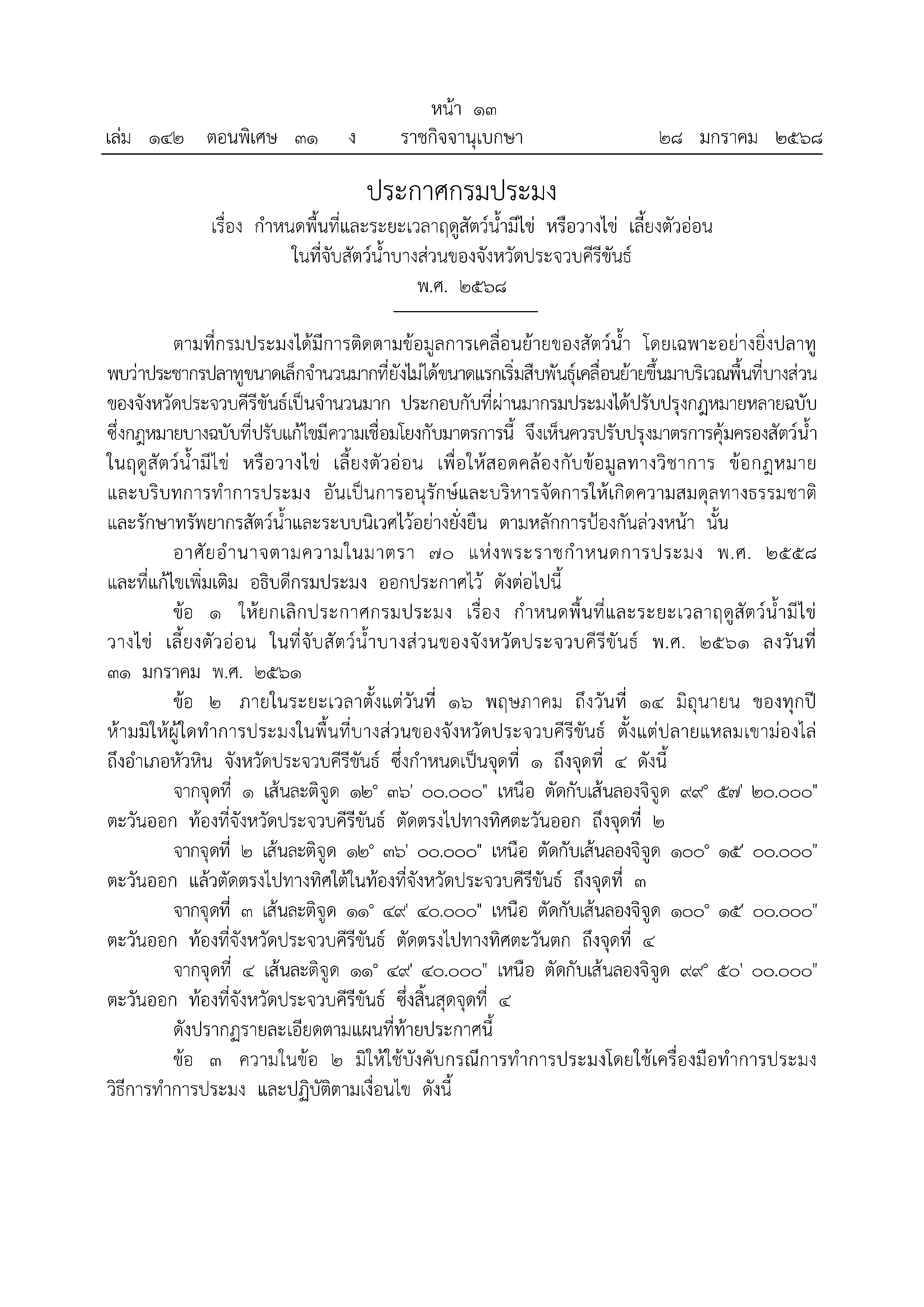 หน้า ๑๓

เล่ม ๑๔๒ ตอนพิเศษ ๓๑ ง ราชกิจจานุเบกษา ๒๘ มกราคม ๒๕๖๘

ประกาศกรมประมง

เรื่อง กำหนดพื้นที่และระยะเวลาฤดูสัตว์น้ำมีไข่ หรือวางไข่ เลี้ยงตัวอ่อน ในที่จับสัตว์น้ำบางส่วนของจังหวัดประจวบคีรีขันธ์

พ.ศ. ๒๕๖๘

ตามที่กรมประมงได้มีการติดตามข้อมูลการเคลื่อนย้ายของสัตว์น้ำ โดยเฉพาะอย่างยิ่งปลาทู พบว่าประชากรปลาทูขนาดเล็กจำนวนมากที่ยังไม่ได้ขนาดแรกเริ่มสืบพันธุ์เคลื่อนย้ายขึ้นมาบริเวณพื้นที่บางส่วนของจังหวัดประจวบคีรีขันธ์เป็นจำนวนมาก ประกอบกับที่ผ่านมากรมประมงได้ปรับปรุงกฎหมายหลายฉบับ ซึ่งกฎหมายบางฉบับที่ปรับแก้ไขมีความเชื่อมโยงกับมาตรการนี้ จึงเห็นควรปรับปรุงมาตรการคุ้มครองสัตว์น้ำในฤดูสัตว์น้ำมีไข่ หรือวางไข่ เลี้ยงตัวอ่อน เพื่อให้สอดคล้องกับข้อมูลทางวิชาการ ข้อกฎหมาย และบริบทการทำการประมง อันเป็นการอนุรักษ์และบริหารจัดการให้เกิดความสมดุลทางธรรมชาติ และรักษาทรัพยากรสัตว์น้ำและระบบนิเวศไว้อย่างยั่งยืน ตามหลักการป้องกันล่วงหน้า นั้น

อาศัยอำนาจตามความในมาตรา ๗๐ แห่งพระราชกำหนดการประมง พ.ศ. ๒๕๕๘ และที่แก้ไขเพิ่มเติม อธิบดีกรมประมง ออกประกาศไว้ ดังต่อไปนี้

ข้อ ๑ ให้ยกเลิกประกาศกรมประมง เรื่อง กำหนดพื้นที่และระยะเวลาฤดูสัตว์น้ำมีไข่ วางไข่ เลี้ยงตัวอ่อน ในที่จับสัตว์น้ำบางส่วนของจังหวัดประจวบคีรีขันธ์ พ.ศ. ๒๕๖๑ ลงวันที่ ๓๑ มกราคม พ.ศ. ๒๕๖๑

ข้อ ๒ ภายในระยะเวลาตั้งแต่วันที่ ๑๖ พฤษภาคม ถึงวันที่ ๑๔ มิถุนายน ของทุกปี ห้ามมิให้ผู้ใดทำการประมงในพื้นที่บางส่วนของจังหวัดประจวบคีรีขันธ์ ตั้งแต่ปลายแหลมเขาม่องไล่ ถึงอำเภอหัวหิน จังหวัดประจวบคีรีขันธ์ ซึ่งกำหนดเป็นจุดที่ ๑ ถึงจุดที่ ๔ ดังนี้

จากจุดที่ ๑ เส้นละติจูด ๑๒° ๓๖' ๐๐.๐๐๐" เหนือ ตัดกับเส้นลองจิจูด ๙๙° ๕๗' ๒๐.๐๐๐" ตะวันออก ท้องที่จังหวัดประจวบคีรีขันธ์ ตัดตรงไปทางทิศตะวันออก ถึงจุดที่ ๒

จากจุดที่ ๒ เส้นละติจูด ๑๒° ๓๖' ๐๐.๐๐๐" เหนือ ตัดกับเส้นลองจิจูด ๑๐๐° ๑๕' ๐๐.๐๐๐" ตะวันออก แล้วตัดตรงไปทางทิศใต้ในท้องที่จังหวัดประจวบคีรีขันธ์ ถึงจุดที่ ๓

จากจุดที่ ๓ เส้นละติจูด ๑๑° ๔๙' ๔๐.๐๐๐" เหนือ ตัดกับเส้นลองจิจูด ๑๐๐° ๑๕' ๐๐.๐๐๐" ตะวันออก ท้องที่จังหวัดประจวบคีรีขันธ์ ตัดตรงไปทางทิศตะวันตก ถึงจุดที่ ๔

จากจุดที่ ๔ เส้นละติจูด ๑๑° ๔๙' ๔๐.๐๐๐" เหนือ ตัดกับเส้นลองจิจูด ๙๙° ๕๐' ๐๐.๐๐๐" ตะวันออก ท้องที่จังหวัดประจวบคีรีขันธ์ ซึ่งสิ้นสุดจุดที่ ๔

ดังปรากฏรายละเอียดตามแผนที่ท้ายประกาศนี้

ข้อ ๓ ความในข้อ ๒ มิให้ใช้บังคับกรณีการทำการประมงโดยใช้เครื่องมือทำการประมง วิธีการทำการประมง และปฏิบัติตามเงื่อนไข ดังนี้